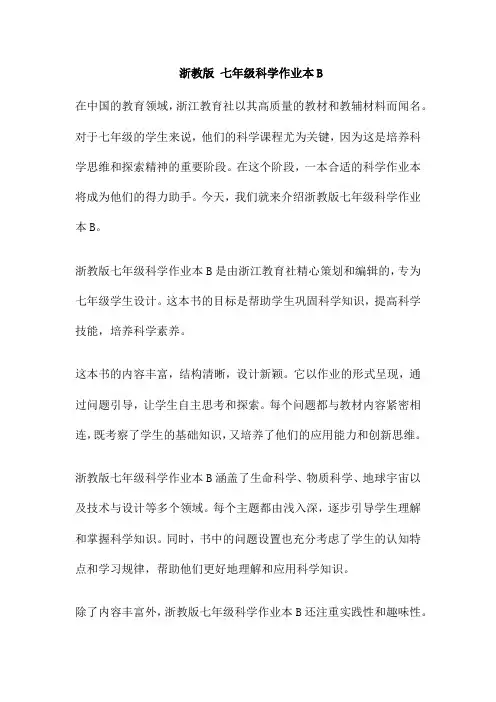 浙教版 七年级科学作业本 B

在中国的教育领域，浙江教育社以其高质量的教材和教辅材料而闻名。对于七年级的学生来说，他们的科学课程尤为关键，因为这是培养科学思维和探索精神的重要阶段。在这个阶段，一本合适的科学作业本将成为他们的得力助手。今天，我们就来介绍浙教版七年级科学作业本 B。

浙教版七年级科学作业本 B 是由浙江教育社精心策划和编辑的，专为七年级学生设计。这本书的目标是帮助学生巩固科学知识，提高科学技能，培养科学素养。

这本书的内容丰富，结构清晰，设计新颖。它以作业的形式呈现，通过问题引导，让学生自主思考和探索。每个问题都与教材内容紧密相连，既考察了学生的基础知识，又培养了他们的应用能力和创新思维。

浙教版七年级科学作业本 B 涵盖了生命科学、物质科学、地球宇宙以及技术与设计等多个领域。每个主题都由浅入深，逐步引导学生理解和掌握科学知识。同时，书中的问题设置也充分考虑了学生的认知特点和学习规律，帮助他们更好地理解和应用科学知识。

除了内容丰富外，浙教版七年级科学作业本 B 还注重实践性和趣味性。